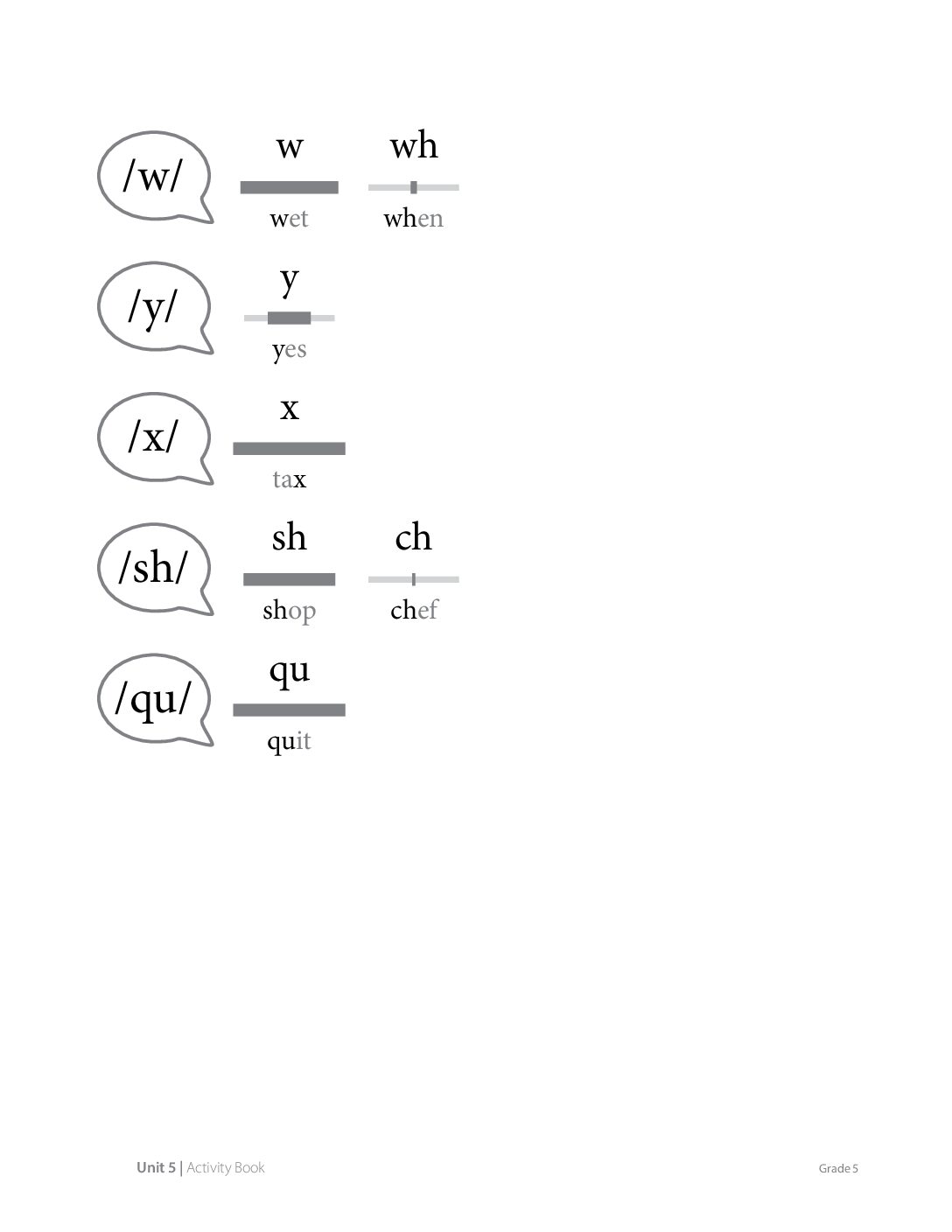 /w/ w wet wh when

/y/ y yes

/x/ x tax

/sh/ sh shop ch chef

/qu/ qu quit

Unit 5 | Activity Book

Grade 5